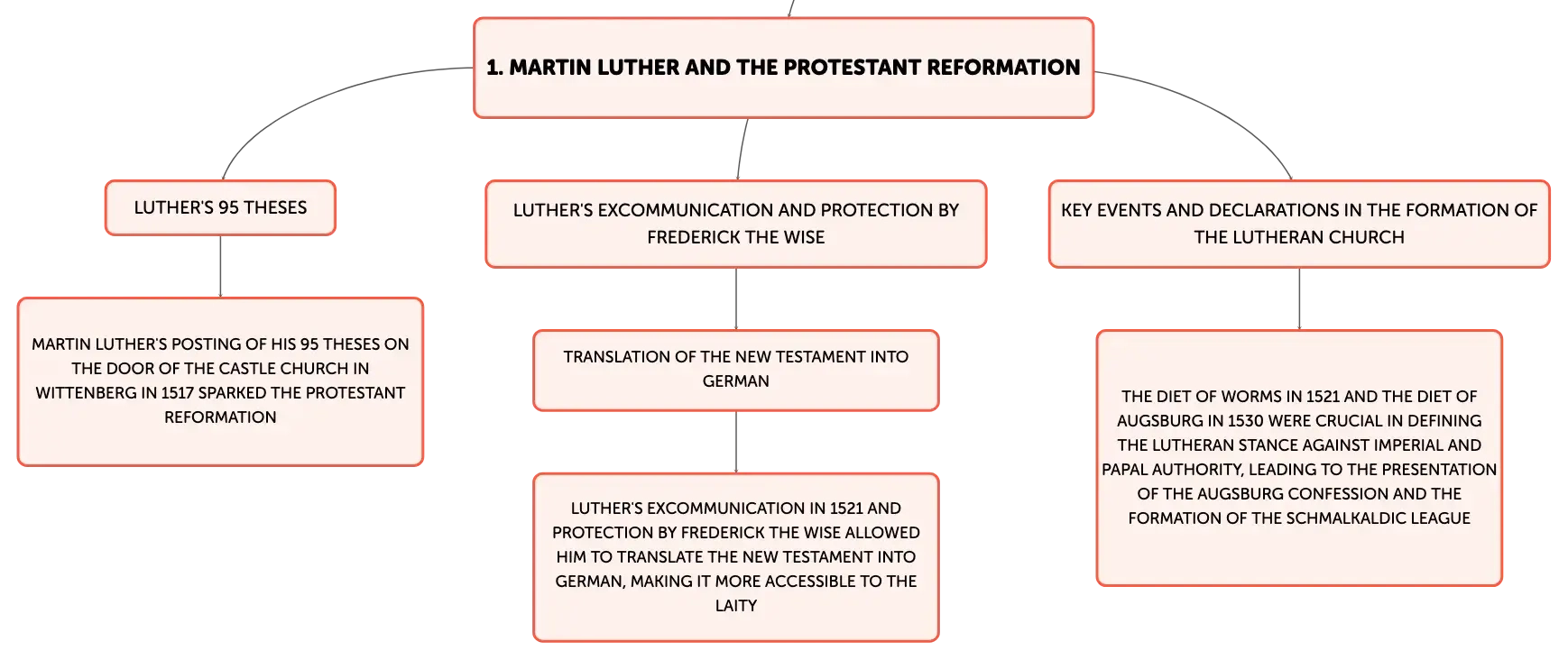 1. MARTIN LUTHER AND THE PROTESTANT REFORMATION

LUTHER'S 95 THESES

MARTIN LUTHER'S POSTING OF HIS 95 THESES ON THE DOOR OF THE CASTLE CHURCH IN WITTENBERG IN 1517 SPARKED THE PROTESTANT REFORMATION

LUTHER'S EXCOMMUNICATION AND PROTECTION BY FREDERICK THE WISE

TRANSLATION OF THE NEW TESTAMENT INTO GERMAN

LUTHER'S EXCOMMUNICATION IN 1521 AND PROTECTION BY FREDERICK THE WISE ALLOWED HIM TO TRANSLATE THE NEW TESTAMENT INTO GERMAN, MAKING IT MORE ACCESSIBLE TO THE LAITY

KEY EVENTS AND DECLARATIONS IN THE FORMATION OF THE LUTHERAN CHURCH

THE DIET OF WORMS IN 1521 AND THE DIET OF AUGSBURG IN 1530 WERE CRUCIAL IN DEFINING THE LUTHERAN STANCE AGAINST IMPERIAL AND PAPAL AUTHORITY, LEADING TO THE PRESENTATION OF THE AUGSBURG CONFESSION AND THE FORMATION OF THE SCHMALKALDIC LEAGUE